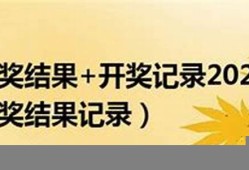 奖结果+开奖记录202
奖结果记录）